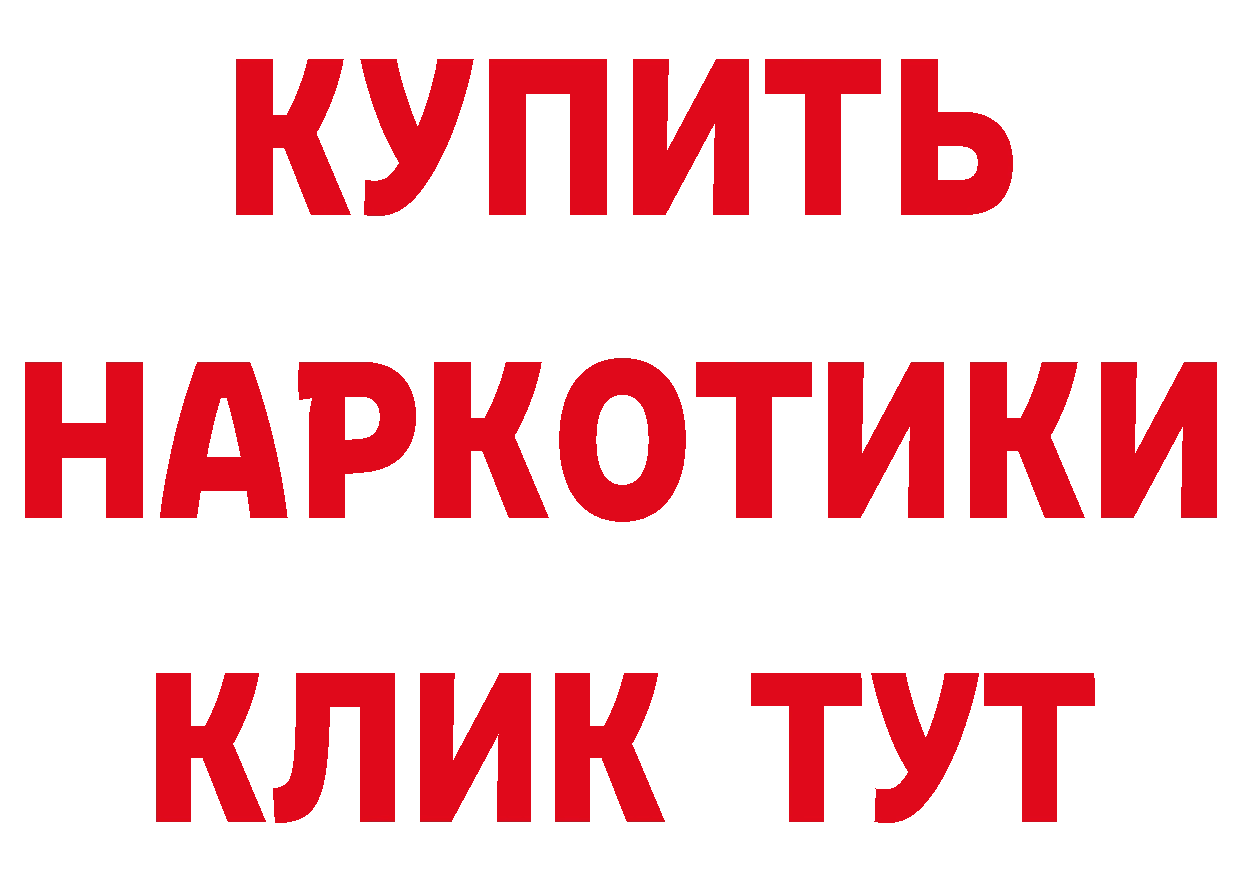 КУПИТЬ
НАРКОТИКИ
КЛИК ТУТ